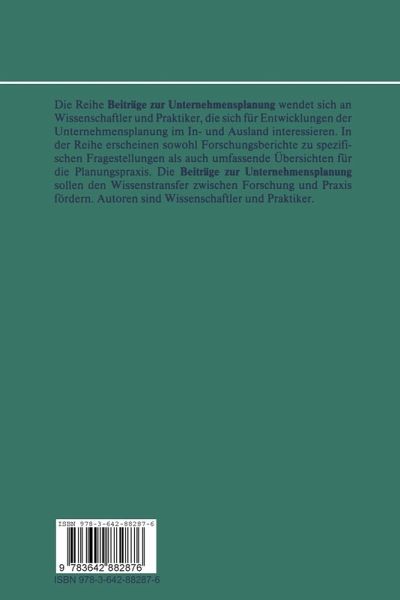 Die Reihe Beiträge zur Unternehmensplanung wendet sich an Wissenschaftler und Praktiker, die sich für Entwicklungen der Unternehmensplanung im In- und Ausland interessieren. In der Reihe erscheinen sowohl Forschungsberichte zu spezifischen Fragestellungen als auch umfassende Übersichten für die Planungspraxis. Die Beiträge zur Unternehmensplanung sollen den Wissenstransfer zwischen Forschung und Praxis fördern. Autoren sind Wissenschaftler und Praktiker.

ISBN 978-3-642-88287-6

9 783642 882876

ISBN 978-3-642-88287-6